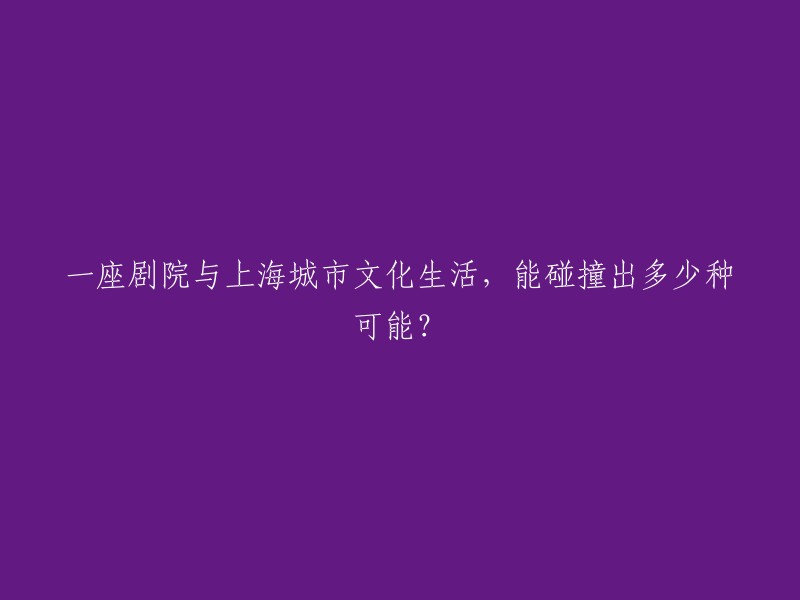 一座剧院与上海城市文化生活，能碰撞出多少种可能？